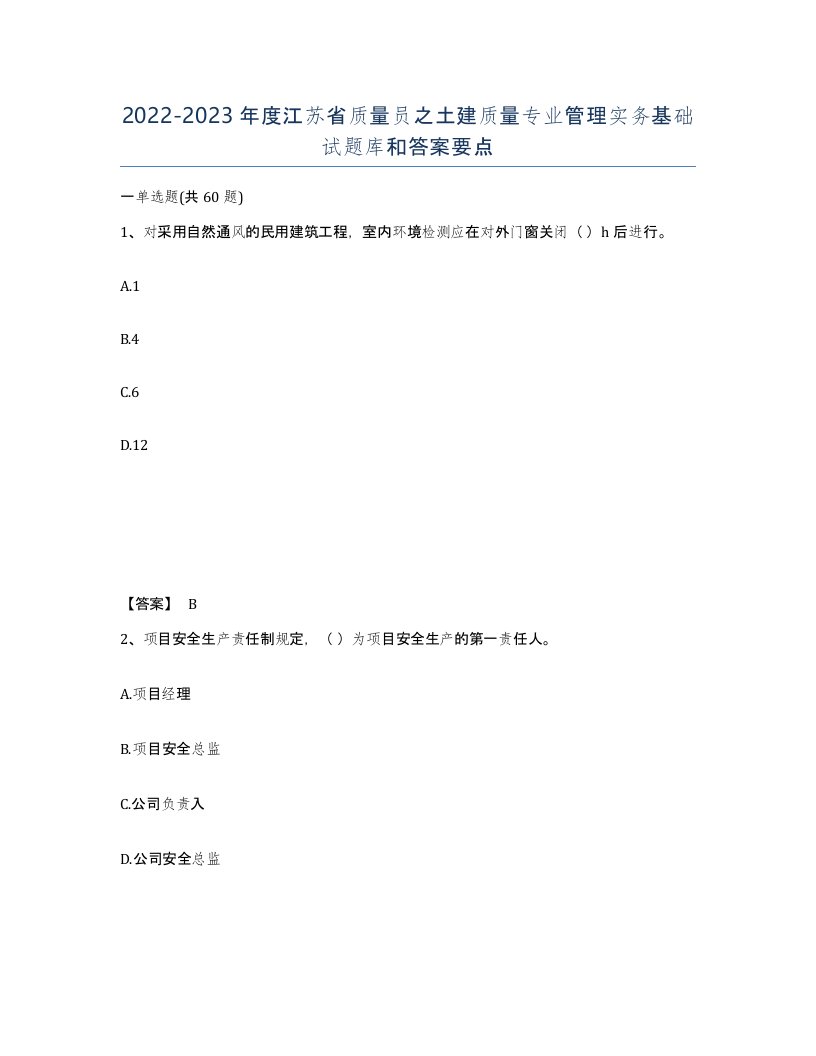 2022-2023年度江苏省质量员之土建质量专业管理实务基础试题库和答案要点

一单选题(共60题)

1、对采用自然通风的民用建筑工程，室内环境检测应在对外门窗关闭（）h后进行。

A.1

B.4

C.6

D.12

【答案】 B

2、项目安全生产责任制规定，（）为项目安全生产的第一责任人。

A.项目经理

B.项目安全总监

C.公司负责入

D.公司安全总监